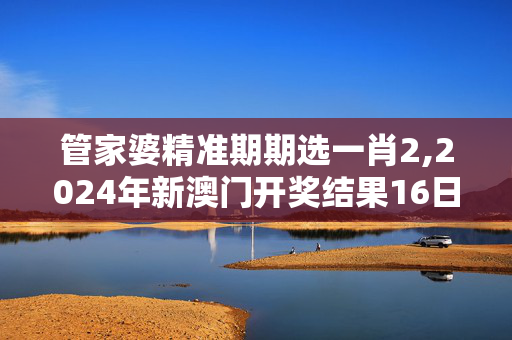 管家婆精准期期选一肖2,2024年新澳门开奖结果16日